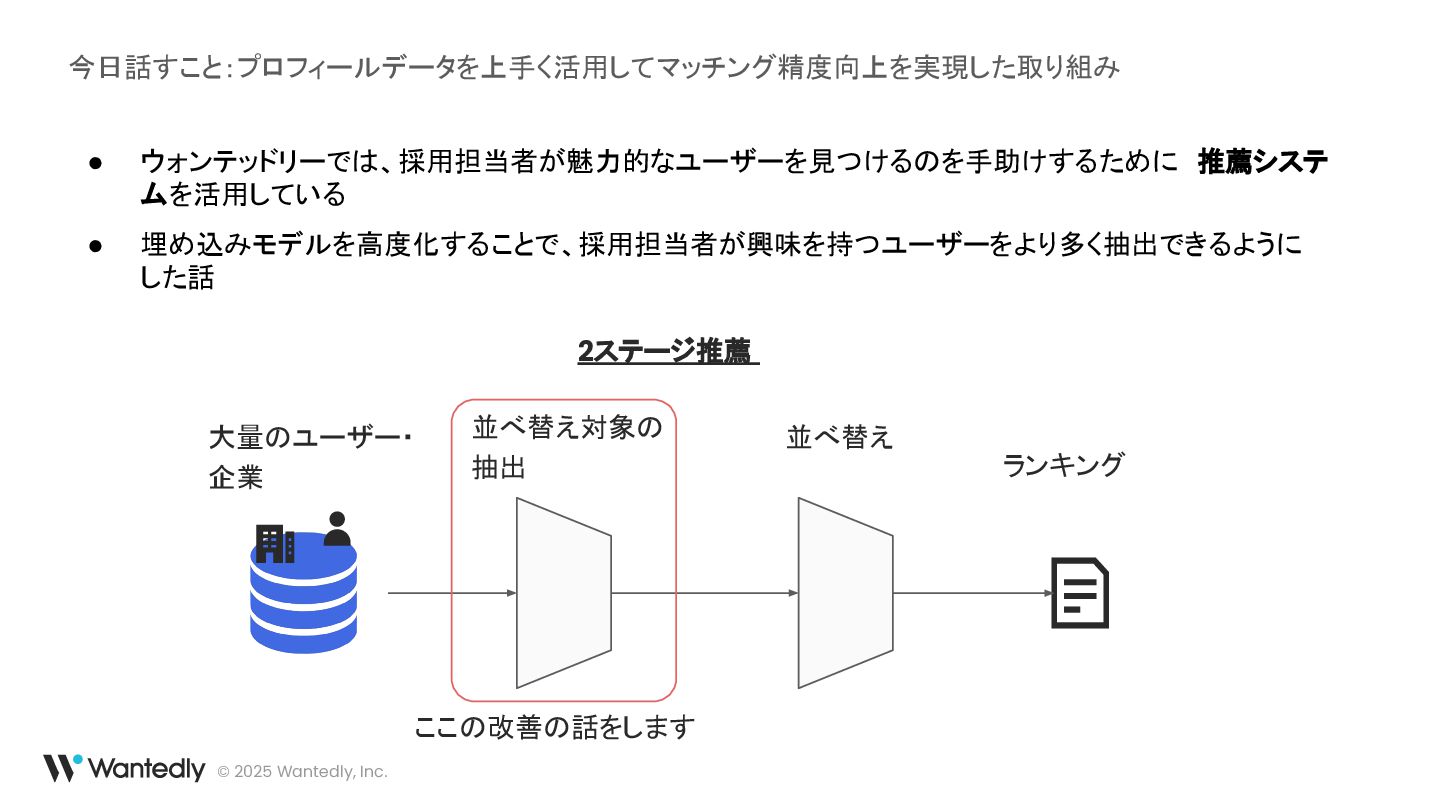 今日話すこと：プロフィールデータを上手く活用してマッチング精度向上を実現した取り組み

● ウォンテッドリーでは、採用担当者が魅力的なユーザーを見つけるのを手助けするために 推薦システムを活用している

● 埋め込みモデルを高度化することで、採用担当者が興味を持つユーザーをより多く抽出できるようにした話

2ステージ推薦

大量のユーザー・企業

並べ替え対象の抽出

並べ替え

ランキング

ここの改善の話をします

Wantedly © 2025 Wantedly, Inc.